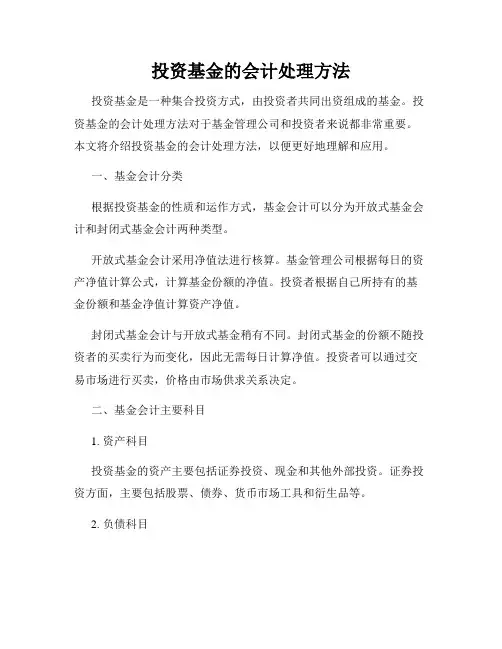 投资基金的会计处理方法

投资基金是一种集合投资方式，由投资者共同出资组成的基金。投资基金的会计处理方法对于基金管理公司和投资者来说都非常重要。本文将介绍投资基金的会计处理方法，以便更好地理解和应用。

一、基金会计分类

根据投资基金的性质和运作方式，基金会计可以分为开放式基金会计和封闭式基金会计两种类型。

开放式基金会计采用净值法进行核算。基金管理公司根据每日的资产净值计算公式，计算基金份额的净值。投资者根据自己所持有的基金份额和基金净值计算资产净值。

封闭式基金会计与开放式基金稍有不同。封闭式基金的份额不随投资者的买卖行为而变化，因此无需每日计算净值。投资者可以通过交易市场进行买卖，价格由市场供求关系决定。

二、基金会计主要科目

1. 资产科目

投资基金的资产主要包括证券投资、现金和其他外部投资。证券投资方面，主要包括股票、债券、货币市场工具和衍生品等。

2. 负债科目